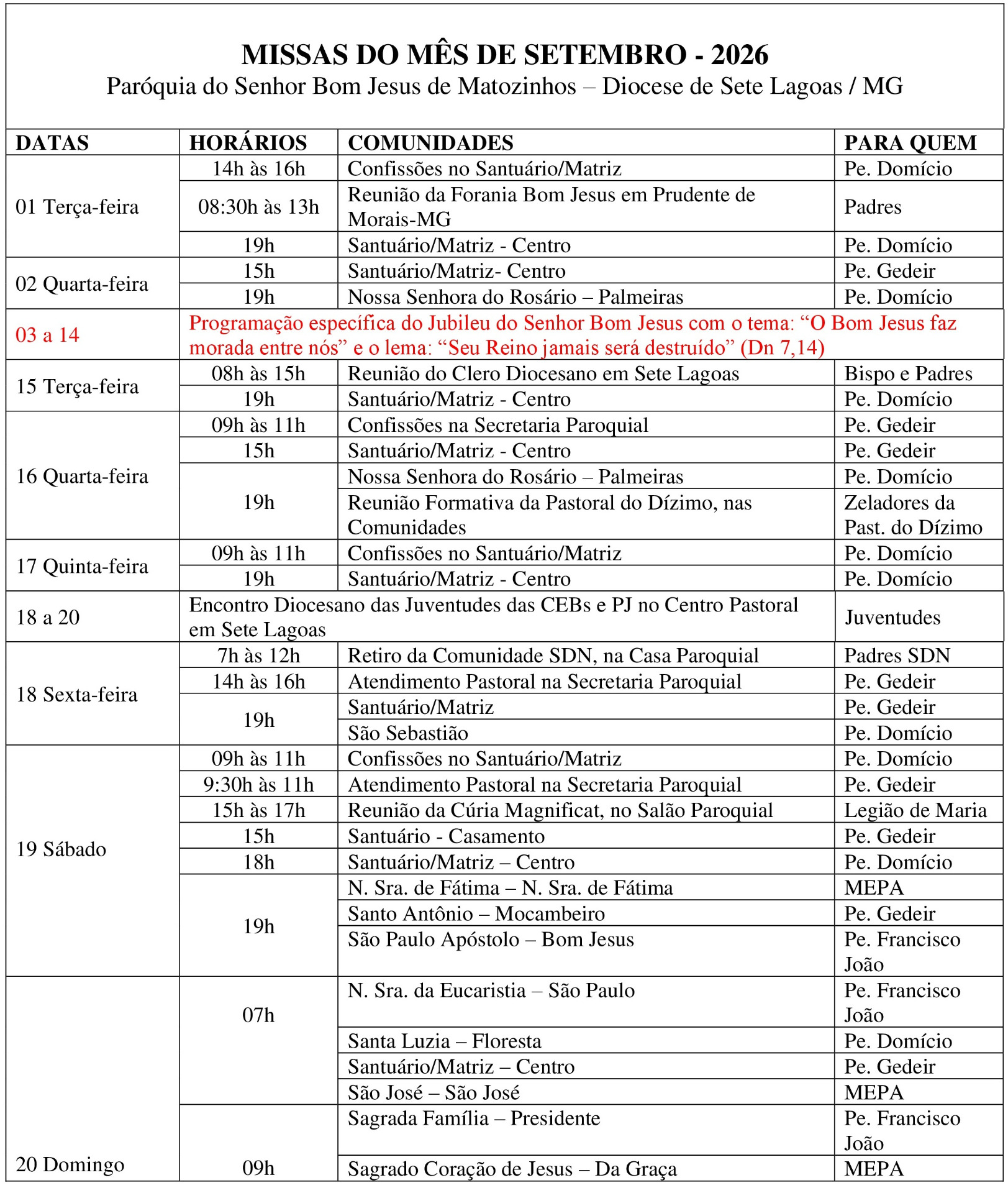 MISSAS DO MÊS DE SETEMBRO - 2026
Paróquia do Senhor Bom Jesus de Matozinhos – Diocese de Sete Lagoas / MG

| DATAS | HORÁRIOS | COMUNIDADES | PARA QUEM |
|---|---|---|---|
| 01 Terça-feira | 14h às 16h | Confissões no Santuário/Matriz | Pe. Domício |
| | 08:30h às 13h | Reunião da Forania Bom Jesus em Prudente de Morais-MG | Padres |
| | 19h | Santuário/Matriz - Centro | Pe. Domício |
| 02 Quarta-feira | 15h | Santuário/Matriz- Centro | Pe. Gedeir |
| | 19h | Nossa Senhora do Rosário – Palmeiras | Pe. Domício |
| 03 a 14 | Programação específica do Jubileu do Senhor Bom Jesus com o tema: "O Bom Jesus faz morada entre nós" e o lema: "Seu Reino jamais será destruído" (Dn 7,14) | | |
| 15 Terça-feira | 08h às 15h | Reunião do Clero Diocesano em Sete Lagoas | Bispo e Padres |
| | 19h | Santuário/Matriz - Centro | Pe. Domício |
| 16 Quarta-feira | 09h às 11h | Confissões na Secretaria Paroquial | Pe. Gedeir |
| | 15h | Santuário/Matriz - Centro | Pe. Gedeir |
| | 19h | Nossa Senhora do Rosário – Palmeiras | Pe. Domício |
| | | Reunião Formativa da Pastoral do Dízimo, nas Comunidades | Zeladores da Past. do Dízimo |
| 17 Quinta-feira | 09h às 11h | Confissões no Santuário/Matriz | Pe. Domício |
| | 19h | Santuário/Matriz - Centro | Pe. Domício |
| 18 a 20 | Encontro Diocesano das Juventudes das CEBs e PJ no Centro Pastoral em Sete Lagoas | | Juventudes |
| 18 Sexta-feira | 7h às 12h | Retiro da Comunidade SDN, na Casa Paroquial | Padres SDN |
| | 14h às 16h | Atendimento Pastoral na Secretaria Paroquial | Pe. Gedeir |
| | 19h | Santuário/Matriz | Pe. Gedeir |
| | | São Sebastião | Pe. Domício |
| 19 Sábado | 09h às 11h | Confissões no Santuário/Matriz | Pe. Domício |
| | 9:30h às 11h | Atendimento Pastoral na Secretaria Paroquial | Pe. Gedeir |
| | 15h às 17h | Reunião da Cúria Magnificat, no Salão Paroquial | Legião de Maria |
| | 15h | Santuário - Casamento | Pe. Gedeir |
| | 18h | Santuário/Matriz – Centro | Pe. Domício |
| | 19h | N. Sra. de Fátima – N. Sra. de Fátima | MEPA |
| | | Santo Antônio – Mocambeiro | Pe. Gedeir |
| | | São Paulo Apóstolo – Bom Jesus | Pe. Francisco João |
| 20 Domingo | 07h | N. Sra. da Eucaristia – São Paulo | Pe. Francisco João |
| | | Santa Luzia – Floresta | Pe. Domício |
| | | Santuário/Matriz – Centro | Pe. Gedeir |
| | | São José – São José | MEPA |
| | 09h | Sagrada Família – Presidente | Pe. Francisco João |
| | | Sagrado Coração de Jesus – Da Graça | MEPA |